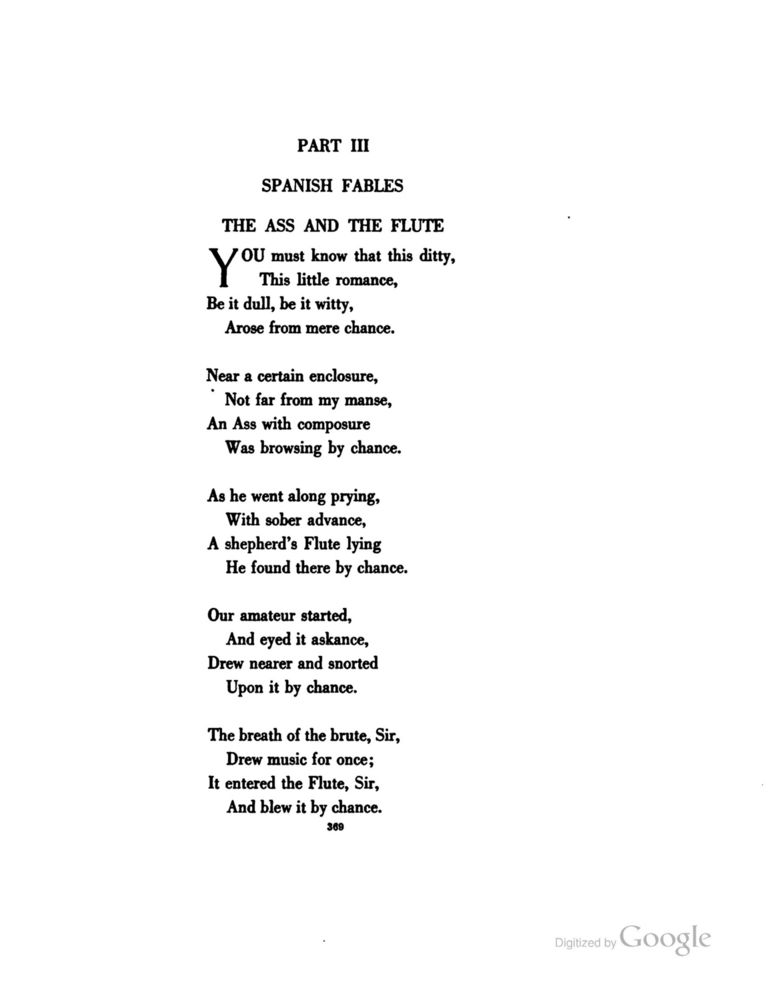 PART III

SPANISH FABLES

THE ASS AND THE FLUTE

YOU must know that this ditty,
This little romance,
Be it dull, be it witty,
Arose from mere chance.

Near a certain enclosure,
Not far from my manse,
An Ass with composure
Was browsing by chance.

As he went along prying,
With sober advance,
A shepherd's Flute lying
He found there by chance.

Our amateur started,
And eyed it askance,
Drew nearer and snorted
Upon it by chance.

The breath of the brute, Sir,
Drew music for once;
It entered the Flute, Sir,
And blew it by chance.

369

Digitized by Google